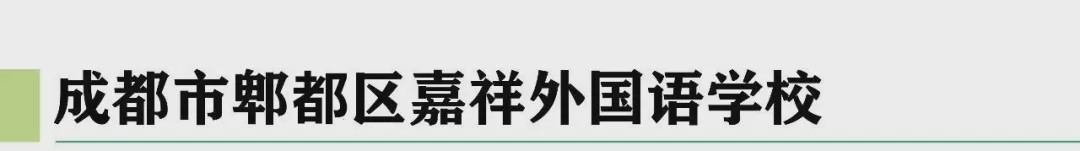 成都市郫都区嘉祥外国语学校